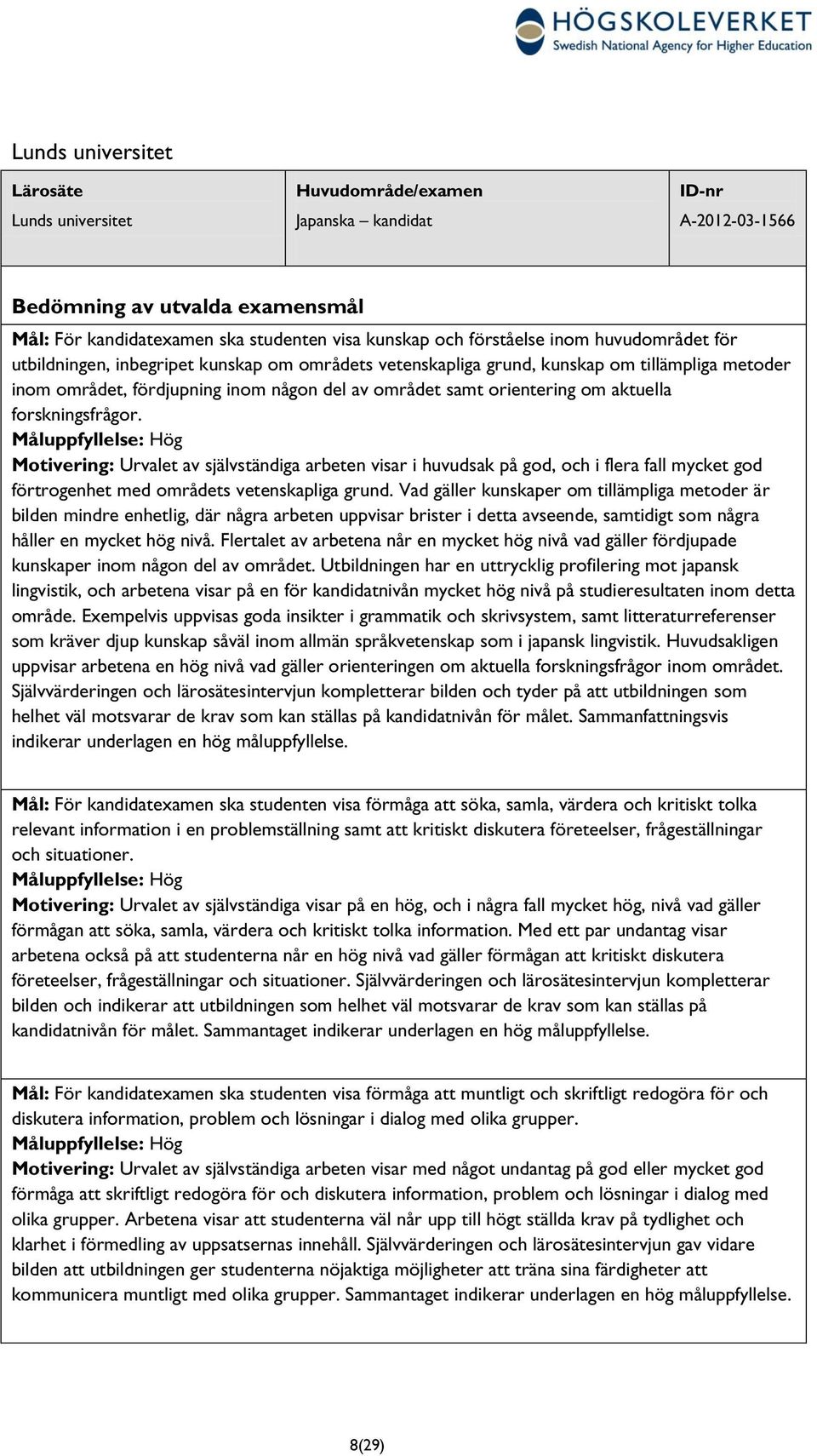 HÖGSKOLEVERKET
Swedish National Agency for Higher Education

Lunds universitet

| Lärosäte | Huvudområde/examen | ID-nr |
|---|---|---|
| Lunds universitet | Japanska – kandidat | A-2012-03-1566 |

Bedömning av utvalda examensmål

Mål: För kandidatexamen ska studenten visa kunskap och förståelse inom huvudområdet för utbildningen, inbegripet kunskap om områdets vetenskapliga grund, kunskap om tillämpliga metoder inom området, fördjupning inom någon del av området samt orientering om aktuella forskningsfrågor.
Måluppfyllelse: Hög
Motivering: Urvalet av självständiga arbeten visar i huvudsak på god, och i flera fall mycket god förtrogenhet med områdets vetenskapliga grund. Vad gäller kunskaper om tillämpliga metoder är bilden mindre enhetlig, där några arbeten uppvisar brister i detta avseende, samtidigt som några håller en mycket hög nivå. Flertalet av arbetena når en mycket hög nivå vad gäller fördjupade kunskaper inom någon del av området. Utbildningen har en uttrycklig profilering mot japansk lingvistik, och arbetena visar på en för kandidatnivån mycket hög nivå på studieresultaten inom detta område. Exempelvis uppvisas goda insikter i grammatik och skrivsystem, samt litteraturreferenser som kräver djup kunskap såväl inom allmän språkvetenskap som i japansk lingvistik. Huvudsakligen uppvisar arbetena en hög nivå vad gäller orienteringen om aktuella forskningsfrågor inom området. Självvärderingen och lärosätesintervjun kompletterar bilden och tyder på att utbildningen som helhet väl motsvarar de krav som kan ställas på kandidatnivån för målet. Sammanfattningsvis indikerar underlagen en hög måluppfyllelse.

Mål: För kandidatexamen ska studenten visa förmåga att söka, samla, värdera och kritiskt tolka relevant information i en problemställning samt att kritiskt diskutera företeelser, frågeställningar och situationer.
Måluppfyllelse: Hög
Motivering: Urvalet av självständiga visar på en hög, och i några fall mycket hög, nivå vad gäller förmågan att söka, samla, värdera och kritiskt tolka information. Med ett par undantag visar arbetena också på att studenterna når en hög nivå vad gäller förmågan att kritiskt diskutera företeelser, frågeställningar och situationer. Självvärderingen och lärosätesintervjun kompletterar bilden och indikerar att utbildningen som helhet väl motsvarar de krav som kan ställas på kandidatnivån för målet. Sammantaget indikerar underlagen en hög måluppfyllelse.

Mål: För kandidatexamen ska studenten visa förmåga att muntligt och skriftligt redogöra för och diskutera information, problem och lösningar i dialog med olika grupper.
Måluppfyllelse: Hög
Motivering: Urvalet av självständiga arbeten visar med något undantag på god eller mycket god förmåga att skriftligt redogöra för och diskutera information, problem och lösningar i dialog med olika grupper. Arbetena visar att studenterna väl når upp till högt ställda krav på tydlighet och klarhet i förmedling av uppsatsernas innehåll. Självvärderingen och lärosätesintervjun gav vidare bilden att utbildningen ger studenterna nöjaktiga möjligheter att träna sina färdigheter att kommunicera muntligt med olika grupper. Sammantaget indikerar underlagen en hög måluppfyllelse.

8(29)